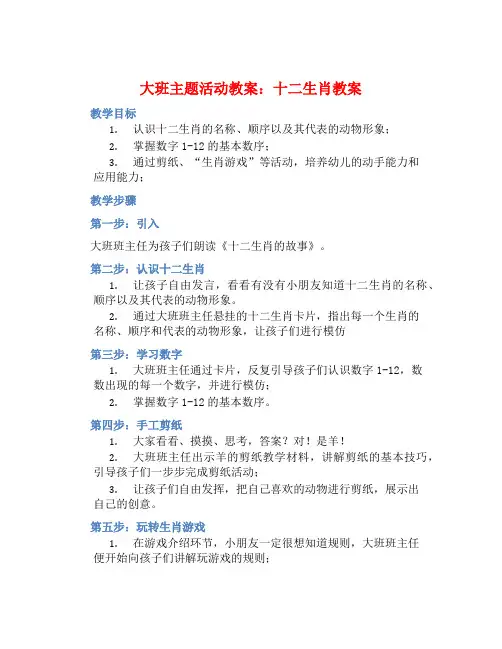 大班主题活动教案：十二生肖教案

教学目标

1. 认识十二生肖的名称、顺序以及其代表的动物形象；

2. 掌握数字 1-12 的基本数序；

3. 通过剪纸、“生肖游戏”等活动，培养幼儿的动手能力和应用能力；

教学步骤

第一步：引入

大班班主任为孩子们朗读《十二生肖的故事》。

第二步：认识十二生肖

1. 让孩子自由发言，看看有没有小朋友知道十二生肖的名称、顺序以及其代表的动物形象。

2. 通过大班班主任悬挂的十二生肖卡片，指出每一个生肖的名称、顺序和代表的动物形象，让孩子们进行模仿

第三步：学习数字

1. 大班班主任通过卡片，反复引导孩子们认识数字 1-12，数数出现的每一个数字，并进行模仿；

2. 掌握数字 1-12 的基本数序。

第四步：手工剪纸

1. 大家看看、摸摸、思考，答案？对！是羊！

2. 大班班主任出示羊的剪纸教学材料，讲解剪纸的基本技巧，引导孩子们一步步完成剪纸活动；

3. 让孩子们自由发挥，把自己喜欢的动物进行剪纸，展示出自己的创意。

第五步：玩转生肖游戏

1. 在游戏介绍环节，小朋友一定很想知道规则，大班班主任便开始向孩子们讲解玩游戏的规则；